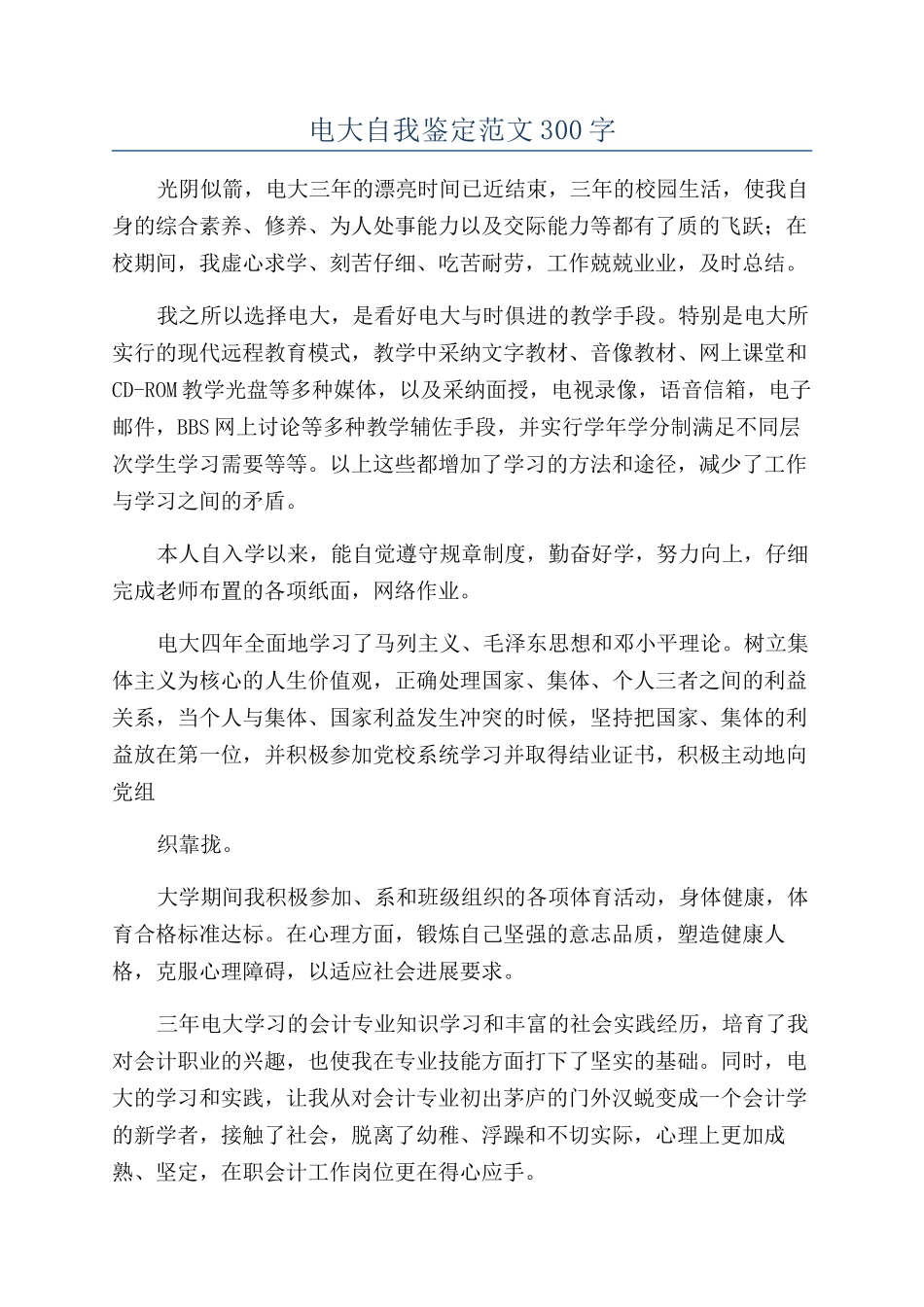 电大自我鉴定范文300字

光阴似箭，电大三年的漂亮时间已近结束，三年的校园生活，使我自身的综合素养、修养、为人处事能力以及交际能力等都有了质的飞跃；在校期间，我虚心求学、刻苦仔细、吃苦耐劳，工作兢兢业业，及时总结。

我之所以选择电大，是看好电大与时俱进的教学手段。特别是电大所实行的现代远程教育模式，教学中采纳文字教材、音像教材、网上课堂和CD-ROM教学光盘等多种媒体，以及采纳面授，电视录像，语音信箱，电子邮件，BBS网上讨论等多种教学辅佐手段，并实行学年学分制满足不同层次学生学习需要等等。以上这些都增加了学习的方法和途径，减少了工作与学习之间的矛盾。

本人自入学以来，能自觉遵守规章制度，勤奋好学，努力向上，仔细完成老师布置的各项纸面，网络作业。

电大四年全面地学习了马列主义、毛泽东思想和邓小平理论。树立集体主义为核心的人生价值观，正确处理国家、集体、个人三者之间的利益关系，当个人与集体、国家利益发生冲突的时候，坚持把国家、集体的利益放在第一位，并积极参加党校系统学习并取得结业证书，积极主动地向党组

织靠拢。

大学期间我积极参加、系和班级组织的各项体育活动，身体健康，体育合格标准达标。在心理方面，锻炼自己坚强的意志品质，塑造健康人格，克服心理障碍，以适应社会进展要求。

三年电大学习的会计专业知识学习和丰富的社会实践经历，培育了我对会计职业的兴趣，也使我在专业技能方面打下了坚实的基础。同时，电大的学习和实践，让我从对会计专业初出茅庐的门外汉蜕变成一个会计学的新学者，接触了社会，脱离了幼稚、浮躁和不切实际，心理上更加成熟、坚定，在职会计工作岗位更在得心应手。